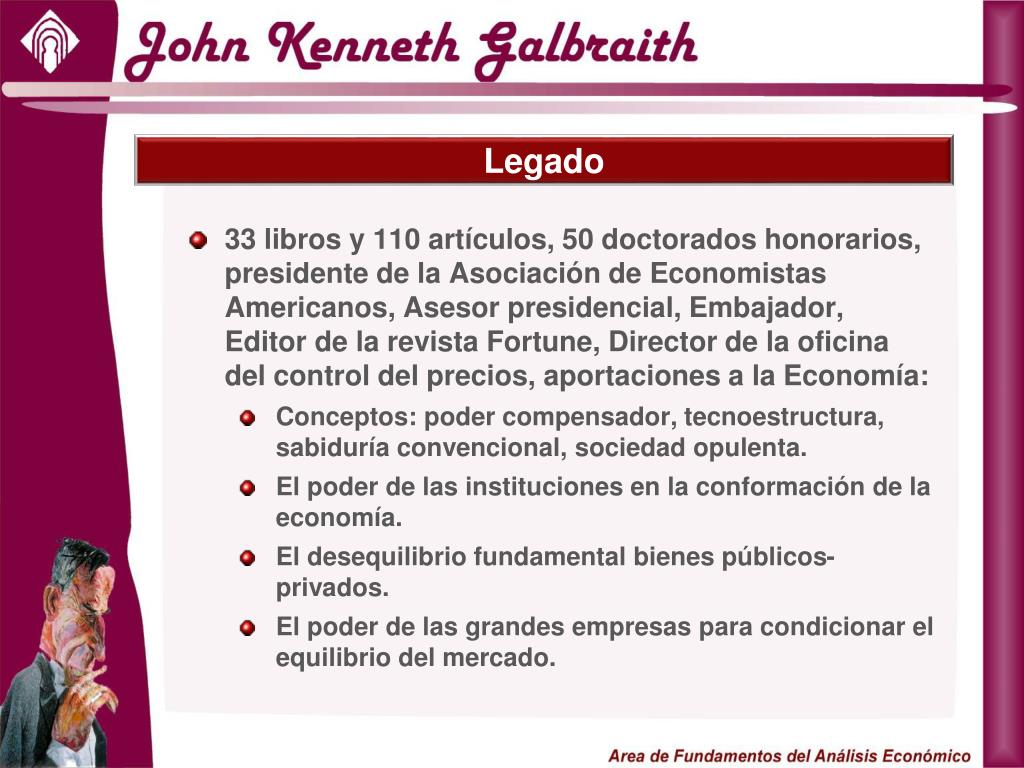 John Kenneth Galbraith

Legado

33 libros y 110 artículos, 50 doctorados honorarios, presidente de la Asociación de Economistas Americanos, Asesor presidencial, Embajador, Editor de la revista Fortune, Director de la oficina del control del precios, aportaciones a la Economía:

Conceptos: poder compensador, tecnoestructura, sabiduría convencional, sociedad opulenta.

El poder de las instituciones en la conformación de la economía.

El desequilibrio fundamental bienes públicos-privados.

El poder de las grandes empresas para condicionar el equilibrio del mercado.

Area de Fundamentos del Análisis Económico